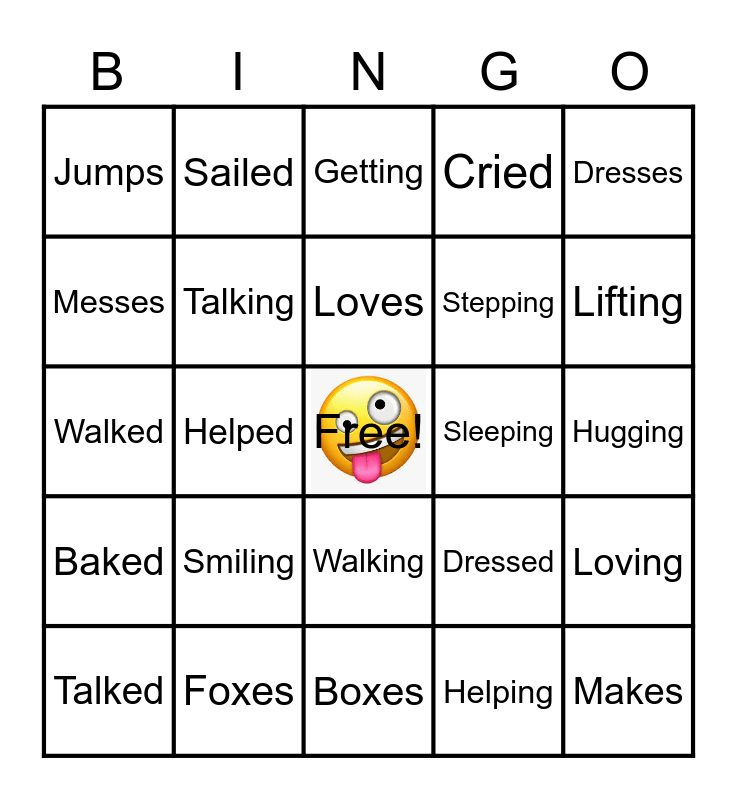 | B | I | N | G | O |
|---|---|---|---|---|
| Jumps | Sailed | Getting | Cried | Dresses |
| Messes | Talking | Loves | Stepping | Lifting |
| Walked | Helped | Free! | Sleeping | Hugging |
| Baked | Smiling | Walking | Dressed | Loving |
| Talked | Foxes | Boxes | Helping | Makes |